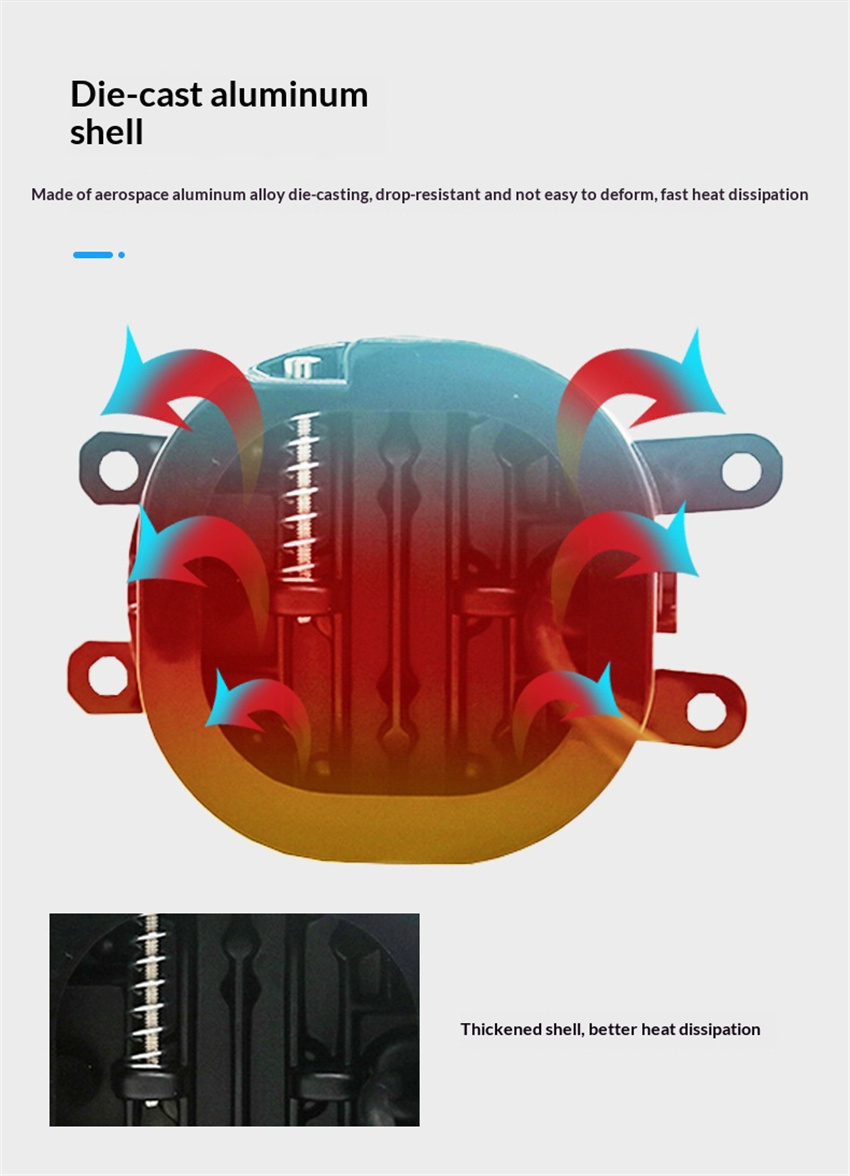 Die-cast aluminum shell

Made of aerospace aluminum alloy die-casting, drop-resistant and not easy to deform, fast heat dissipation

Thickened shell, better heat dissipation